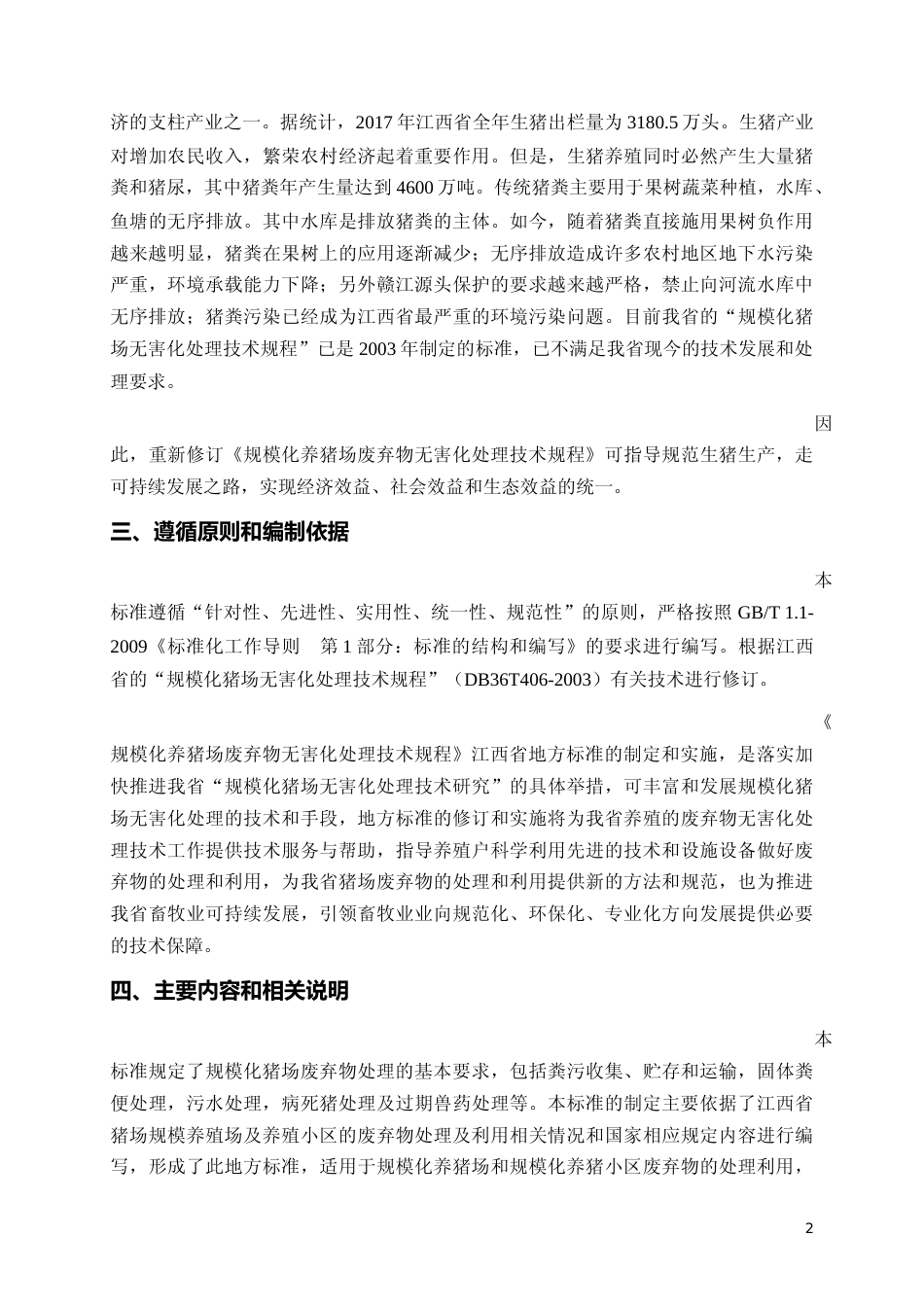 济的支柱产业之一。据统计，2017 年江西省全年生猪出栏量为 3180.5 万头。生猪产业对增加农民收入，繁荣农村经济起着重要作用。但是，生猪养殖同时必然产生大量猪粪和猪尿，其中猪粪年产生量达到 4600 万吨。传统猪粪主要用于果树蔬菜种植，水库、鱼塘的无序排放。其中水库是排放猪粪的主体。如今，随着猪粪直接施用果树负作用越来越明显，猪粪在果树上的应用逐渐减少；无序排放造成许多农村地区地下水污染严重，环境承载能力下降；另外赣江源头保护的要求越来越严格，禁止向河流水库中无序排放；猪粪污染已经成为江西省最严重的环境污染问题。目前我省的“规模化猪场无害化处理技术规程”已是 2003 年制定的标准，已不满足我省现今的技术发展和处理要求。

因此，重新修订《规模化养猪场废弃物无害化处理技术规程》可指导规范生猪生产，走可持续发展之路，实现经济效益、社会效益和生态效益的统一。

三、遵循原则和编制依据

本标准遵循“针对性、先进性、实用性、统一性、规范性”的原则，严格按照 GB/T 1.1-2009《标准化工作导则 第 1 部分：标准的结构和编写》的要求进行编写。根据江西省的“规模化猪场无害化处理技术规程”（DB36T406-2003）有关技术进行修订。

《规模化养猪场废弃物无害化处理技术规程》江西省地方标准的制定和实施，是落实加快推进我省“规模化猪场无害化处理技术研究”的具体举措，可丰富和发展规模化猪场无害化处理的技术和手段，地方标准的修订和实施将为我省养殖的废弃物无害化处理技术工作提供技术服务与帮助，指导养殖户科学利用先进的技术和设施设备做好废弃物的处理和利用，为我省猪场废弃物的处理和利用提供新的方法和规范，也为推进我省畜牧业可持续发展，引领畜牧业业向规范化、环保化、专业化方向发展提供必要的技术保障。

四、主要内容和相关说明

本标准规定了规模化猪场废弃物处理的基本要求，包括粪污收集、贮存和运输，固体粪便处理，污水处理，病死猪处理及过期兽药处理等。本标准的制定主要依据了江西省猪场规模养殖场及养殖小区的废弃物处理及利用相关情况和国家相应规定内容进行编写，形成了此地方标准，适用于规模化养猪场和规模化养猪小区废弃物的处理利用，

2